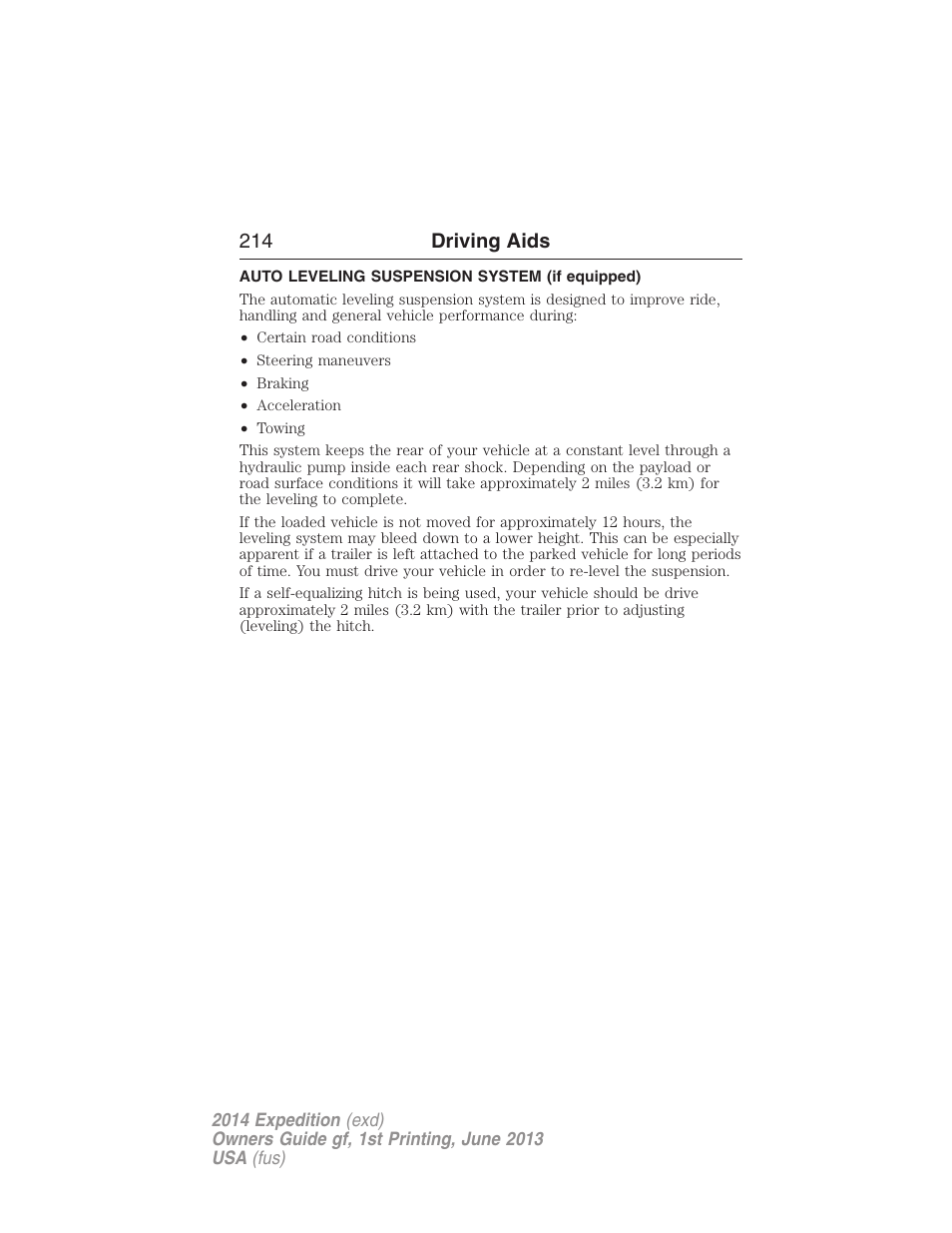 214 Driving Aids

AUTO LEVELING SUSPENSION SYSTEM (if equipped)

The automatic leveling suspension system is designed to improve ride, handling and general vehicle performance during:

• Certain road conditions
• Steering maneuvers
• Braking
• Acceleration
• Towing

This system keeps the rear of your vehicle at a constant level through a hydraulic pump inside each rear shock. Depending on the payload or road surface conditions it will take approximately 2 miles (3.2 km) for the leveling to complete.

If the loaded vehicle is not moved for approximately 12 hours, the leveling system may bleed down to a lower height. This can be especially apparent if a trailer is left attached to the parked vehicle for long periods of time. You must drive your vehicle in order to re-level the suspension.

If a self-equalizing hitch is being used, your vehicle should be drive approximately 2 miles (3.2 km) with the trailer prior to adjusting (leveling) the hitch.

2014 Expedition (exd)
Owners Guide gf, 1st Printing, June 2013
USA (fus)